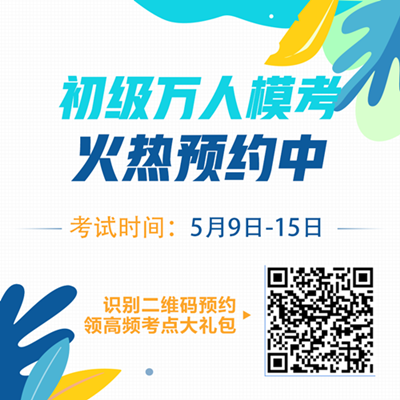 初级万人模考
火热预约中

考试时间：5月9日-15日

识别二维码预约
领高频考点大礼包